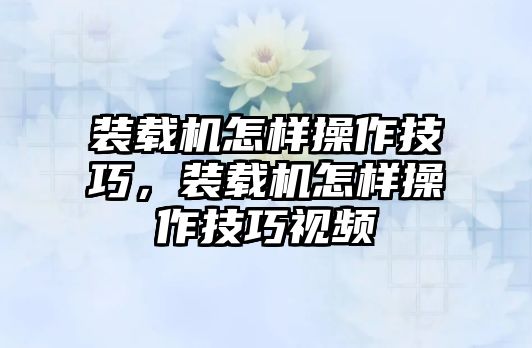 装载机怎样操作技巧，装载机怎样操作技巧视频